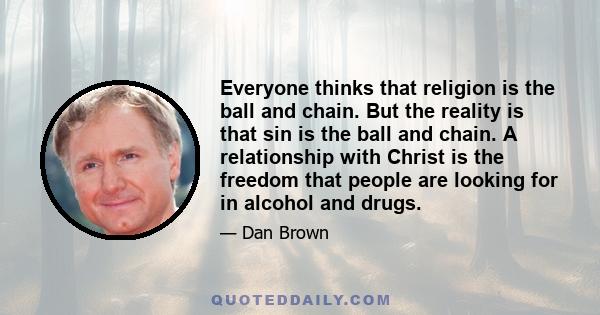 Everyone thinks that religion is the ball and chain. But the reality is that sin is the ball and chain. A relationship with Christ is the freedom that people are looking for in alcohol and drugs.

— Dan Brown

QUOTEDDAILY.COM